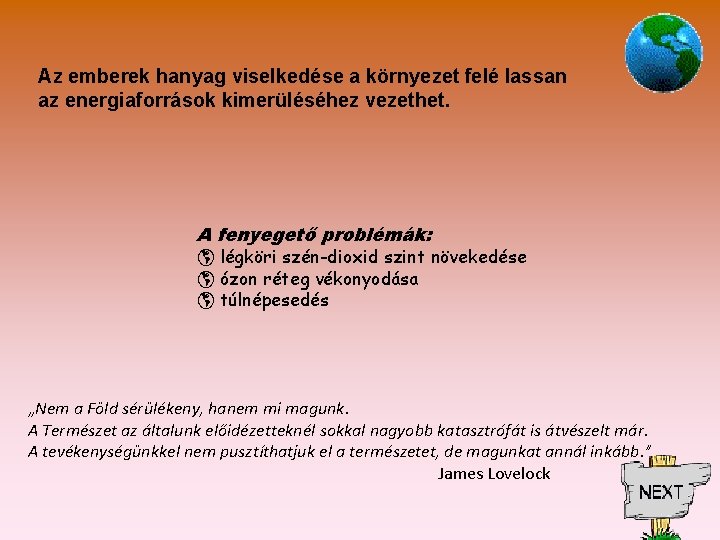 Az emberek hanyag viselkedése a környezet felé lassan az energiaforrások kimerüléséhez vezethet.

A fenyegető problémák:
légköri szén-dioxid szint növekedése
ózon réteg vékonyodása
túlnépesedés

„Nem a Föld sérülékeny, hanem mi magunk.
A Természet az általunk előidézetteknél sokkal nagyobb katasztrófát is átvészelt már.
A tevékenységünkkel nem pusztíthatjuk el a természetet, de magunkat annál inkább.”
James Lovelock

NEXT